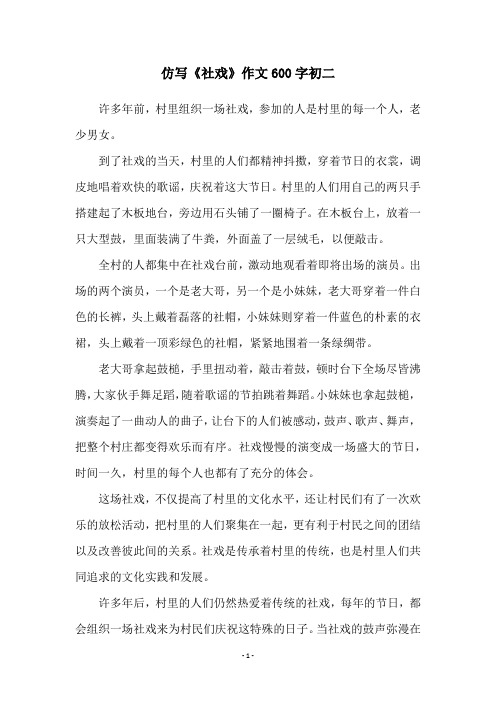 仿写《社戏》作文600字初二

许多年前，村里组织一场社戏，参加的人是村里的每一个人，老少男女。

到了社戏的当天，村里的人们都精神抖擞，穿着节日的衣裳，调皮地唱着欢快的歌谣，庆祝着这大节日。村里的人们用自己的两只手搭建起了木板地台，旁边用石头铺了一圈椅子。在木板台上，放着一只大型鼓，里面装满了牛粪，外面盖了一层绒毛，以便敲击。

全村的人都集中在社戏台前，激动地观看着即将出场的演员。出场的两个演员，一个是老大哥，另一个是小妹妹，老大哥穿着一件白色的长裤，头上戴着磊落的社帽，小妹妹则穿着一件蓝色的朴素的衣裙，头上戴着一顶彩绿色的社帽，紧紧地围着一条绿绸带。

老大哥拿起鼓槌，手里扭动着，敲击着鼓，顿时台下全场尽皆沸腾，大家伙手舞足蹈，随着歌谣的节拍跳着舞蹈。小妹妹也拿起鼓槌，演奏起了一曲动人的曲子，让台下的人们被感动，鼓声、歌声、舞声，把整个村庄都变得欢乐而有序。社戏慢慢的演变成一场盛大的节日，时间一久，村里的每个人也都有了充分的体会。

这场社戏，不仅提高了村里的文化水平，还让村民们有了一次欢乐的放松活动，把村里的人们聚集在一起，更有利于村民之间的团结以及改善彼此间的关系。社戏是传承着村里的传统，也是村里人们共同追求的文化实践和发展。

许多年后，村里的人们仍然热爱着传统的社戏，每年的节日，都会组织一场社戏来为村民们庆祝这特殊的日子。当社戏的鼓声弥漫在

- 1 -